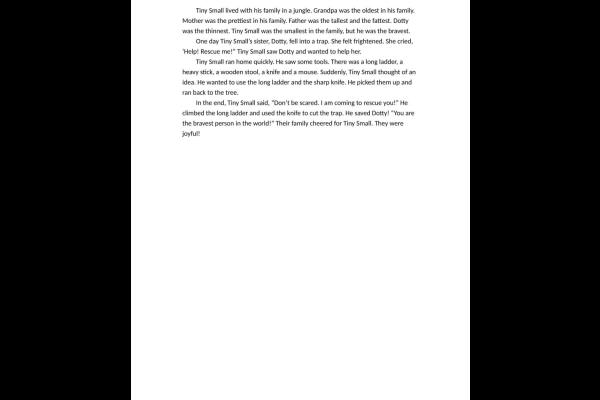 Tiny Small lived with his family in a jungle. Grandpa was the oldest in his family. Mother was the prettiest in his family. Father was the tallest and the fattest. Dotty was the thinnest. Tiny Small was the smallest in the family, but he was the bravest.

One day Tiny Small's sister, Dotty, fell into a trap. She felt frightened. She cried, 'Help! Rescue me!" Tiny Small saw Dotty and wanted to help her.

Tiny Small ran home quickly. He saw some tools. There was a long ladder, a heavy stick, a wooden stool, a knife and a mouse. Suddenly, Tiny Small thought of an idea. He wanted to use the long ladder and the sharp knife. He picked them up and ran back to the tree.

In the end, Tiny Small said, "Don't be scared. I am coming to rescue you!" He climbed the long ladder and used the knife to cut the trap. He saved Dotty! "You are the bravest person in the world!" Their family cheered for Tiny Small. They were joyful!